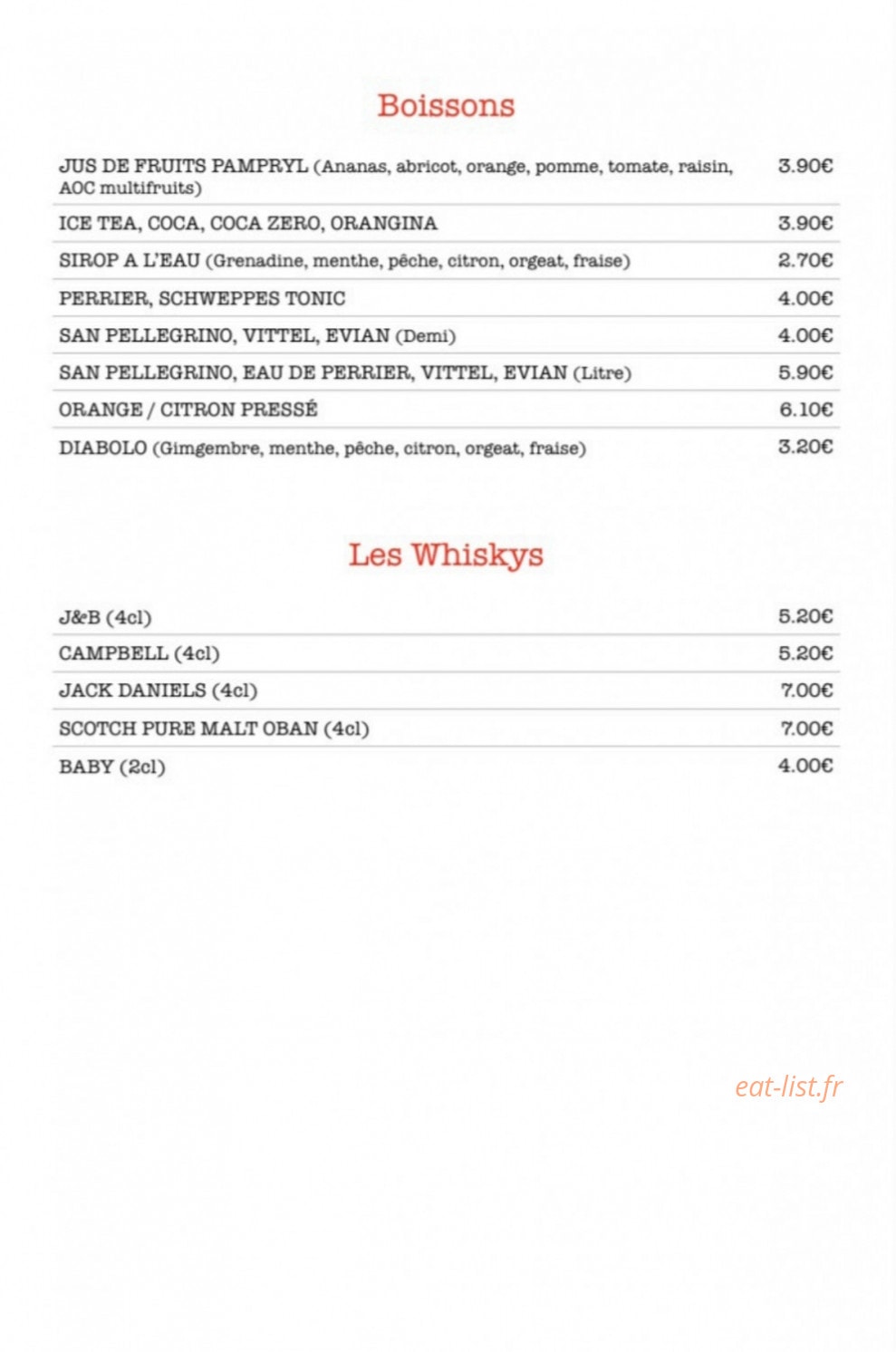 Boissons

| | |
|---|---|
| JUS DE FRUITS PAMPRYL (Ananas, abricot, orange, pomme, tomate, raisin, AOC multifruits) | 3.90€ |
| ICE TEA, COCA, COCA ZERO, ORANGINA | 3.90€ |
| SIROP A L'EAU (Grenadine, menthe, pêche, citron, orgeat, fraise) | 2.70€ |
| PERRIER, SCHWEPPES TONIC | 4.00€ |
| SAN PELLEGRINO, VITTEL, EVIAN (Demi) | 4.00€ |
| SAN PELLEGRINO, EAU DE PERRIER, VITTEL, EVIAN (Litre) | 5.90€ |
| ORANGE / CITRON PRESSÉ | 6.10€ |
| DIABOLO (Gimgembre, menthe, pêche, citron, orgeat, fraise) | 3.20€ |

Les Whiskys

| | |
|---|---|
| J&B (4cl) | 5.20€ |
| CAMPBELL (4cl) | 5.20€ |
| JACK DANIELS (4cl) | 7.00€ |
| SCOTCH PURE MALT OBAN (4cl) | 7.00€ |
| BABY (2cl) | 4.00€ |

eat-list.fr